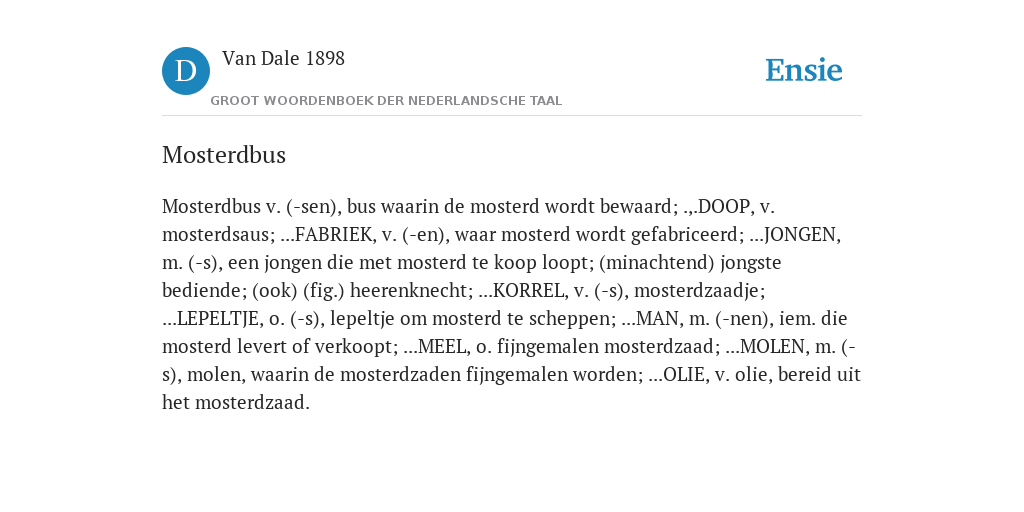 D

Van Dale 1898

GROOT WOORDENBOEK DER NEDERLANDSCHE TAAL

Ensie

Mosterdbus

Mosterdbus v. (-sen), bus waarin de mosterd wordt bewaard; .,.DOOP, v. mosterdsaus; ...FABRIEK, v. (-en), waar mosterd wordt gefabriceerd; ...JONGEN, m. (-s), een jongen die met mosterd te koop loopt; (minachtend) jongste bediende; (ook) (fig.) heerenknecht; ...KORREL, v. (-s), mosterdzaadje; ...LEPELTJE, o. (-s), lepeltje om mosterd te scheppen; ...MAN, m. (-nen), iem. die mosterd levert of verkoopt; ...MEEL, o. fijngemalen mosterdzaad; ...MOLEN, m. (-s), molen, waarin de mosterdzaden fijngemalen worden; ...OLIE, v. olie, bereid uit het mosterdzaad.